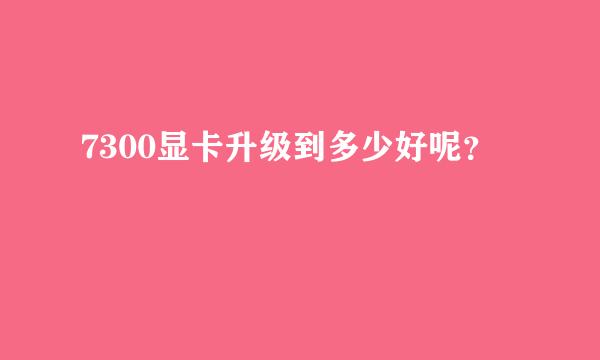 7300显卡升级到多少好呢？